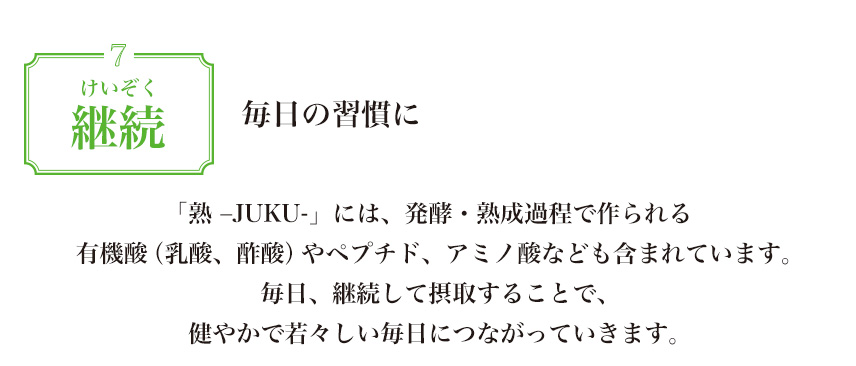 7
けいぞく
継続

毎日の習慣に

「熟 –JUKU-」には、発酵・熟成過程で作られる
有機酸（乳酸、酢酸）やペプチド、アミノ酸なども含まれています。
毎日、継続して摂取することで、
健やかで若々しい毎日につながっていきます。